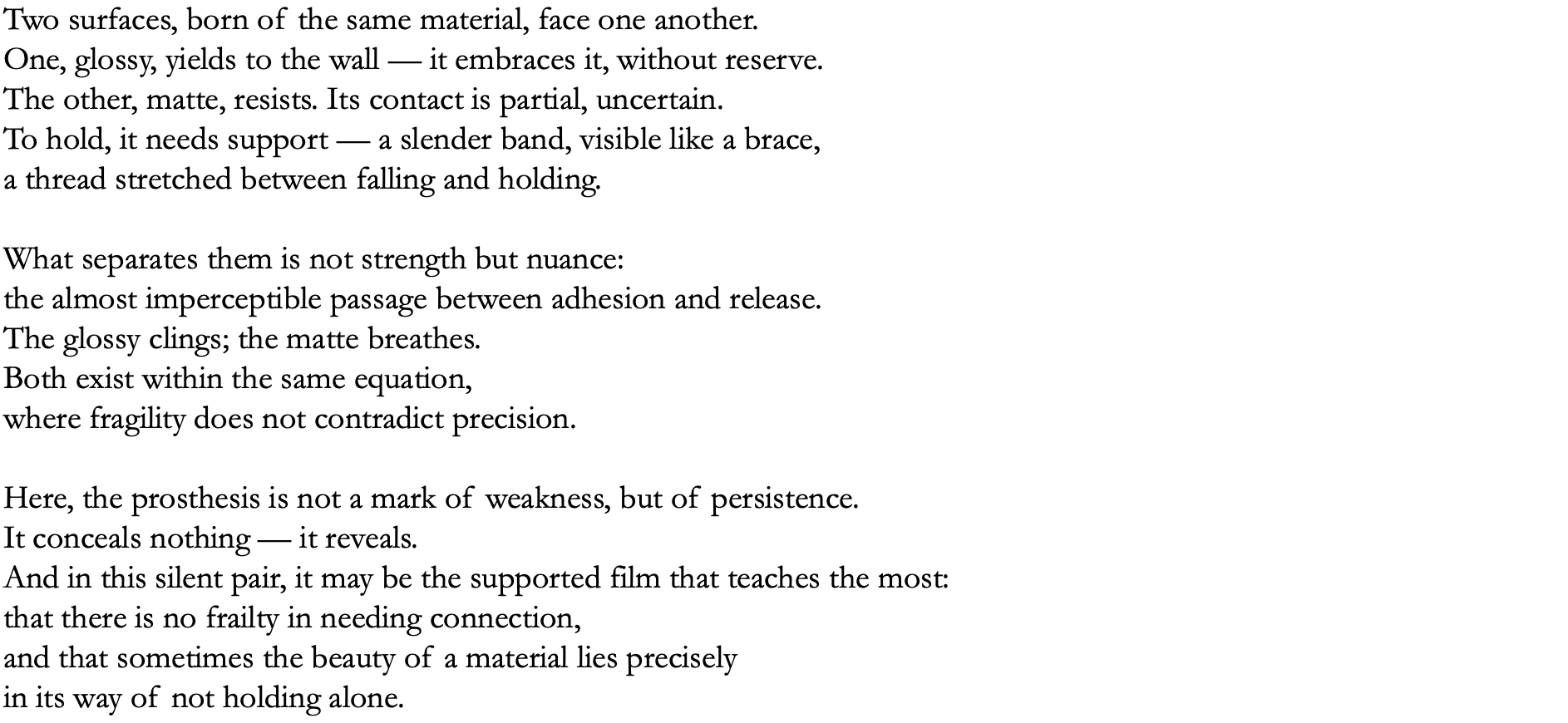 Two surfaces, born of the same material, face one another.
One, glossy, yields to the wall — it embraces it, without reserve.
The other, matte, resists. Its contact is partial, uncertain.
To hold, it needs support — a slender band, visible like a brace,
a thread stretched between falling and holding.

What separates them is not strength but nuance:
the almost imperceptible passage between adhesion and release.
The glossy clings; the matte breathes.
Both exist within the same equation,
where fragility does not contradict precision.

Here, the prosthesis is not a mark of weakness, but of persistence.
It conceals nothing — it reveals.
And in this silent pair, it may be the supported film that teaches the most:
that there is no frailty in needing connection,
and that sometimes the beauty of a material lies precisely
in its way of not holding alone.